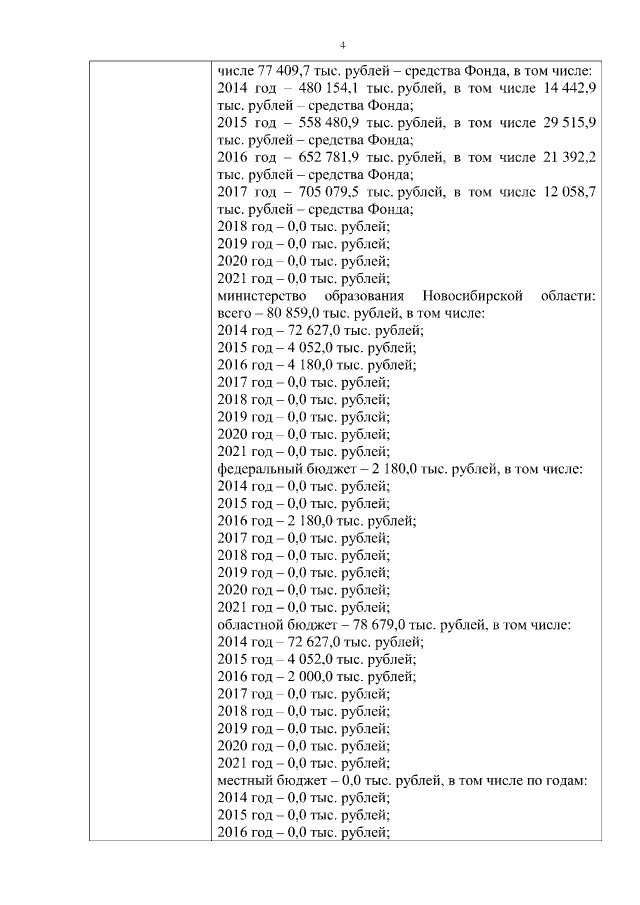 4

числе 77 409,7 тыс. рублей – средства Фонда, в том числе:
2014 год – 480 154,1 тыс. рублей, в том числе 14 442,9 тыс. рублей – средства Фонда;
2015 год – 558 480,9 тыс. рублей, в том числе 29 515,9 тыс. рублей – средства Фонда;
2016 год – 652 781,9 тыс. рублей, в том числе 21 392,2 тыс. рублей – средства Фонда;
2017 год – 705 079,5 тыс. рублей, в том числе 12 058,7 тыс. рублей – средства Фонда;
2018 год – 0,0 тыс. рублей;
2019 год – 0,0 тыс. рублей;
2020 год – 0,0 тыс. рублей;
2021 год – 0,0 тыс. рублей;
министерство образования Новосибирской области: всего – 80 859,0 тыс. рублей, в том числе:
2014 год – 72 627,0 тыс. рублей;
2015 год – 4 052,0 тыс. рублей;
2016 год – 4 180,0 тыс. рублей;
2017 год – 0,0 тыс. рублей;
2018 год – 0,0 тыс. рублей;
2019 год – 0,0 тыс. рублей;
2020 год – 0,0 тыс. рублей;
2021 год – 0,0 тыс. рублей;
федеральный бюджет – 2 180,0 тыс. рублей, в том числе:
2014 год – 0,0 тыс. рублей;
2015 год – 0,0 тыс. рублей;
2016 год – 2 180,0 тыс. рублей;
2017 год – 0,0 тыс. рублей;
2018 год – 0,0 тыс. рублей;
2019 год – 0,0 тыс. рублей;
2020 год – 0,0 тыс. рублей;
2021 год – 0,0 тыс. рублей;
областной бюджет – 78 679,0 тыс. рублей, в том числе:
2014 год – 72 627,0 тыс. рублей;
2015 год – 4 052,0 тыс. рублей;
2016 год – 2 000,0 тыс. рублей;
2017 год – 0,0 тыс. рублей;
2018 год – 0,0 тыс. рублей;
2019 год – 0,0 тыс. рублей;
2020 год – 0,0 тыс. рублей;
2021 год – 0,0 тыс. рублей;
местный бюджет – 0,0 тыс. рублей, в том числе по годам:
2014 год – 0,0 тыс. рублей;
2015 год – 0,0 тыс. рублей;
2016 год – 0,0 тыс. рублей;